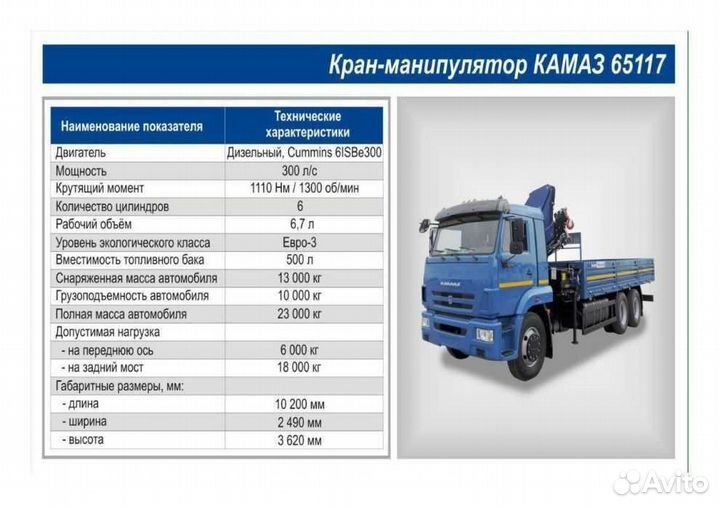 Кран-манипулятор КАМАЗ 65117

| Наименование показателя | Технические характеристики |
|---|---|
| Двигатель | Дизельный, Cummins 6ISBe300 |
| Мощность | 300 л/с |
| Крутящий момент | 1110 Нм / 1300 об/мин |
| Количество цилиндров | 6 |
| Рабочий объём | 6,7 л |
| Уровень экологического класса | Евро-3 |
| Вместимость топливного бака | 500 л |
| Снаряженная масса автомобиля | 13 000 кг |
| Грузоподъемность автомобиля | 10 000 кг |
| Полная масса автомобиля | 23 000 кг |
| Допустимая нагрузка | |
| - на переднюю ось | 6 000 кг |
| - на задний мост | 18 000 кг |
| Габаритные размеры, мм: | |
| - длина | 10 200 мм |
| - ширина | 2 490 мм |
| - высота | 3 620 мм |

КАМАЗ

Avito